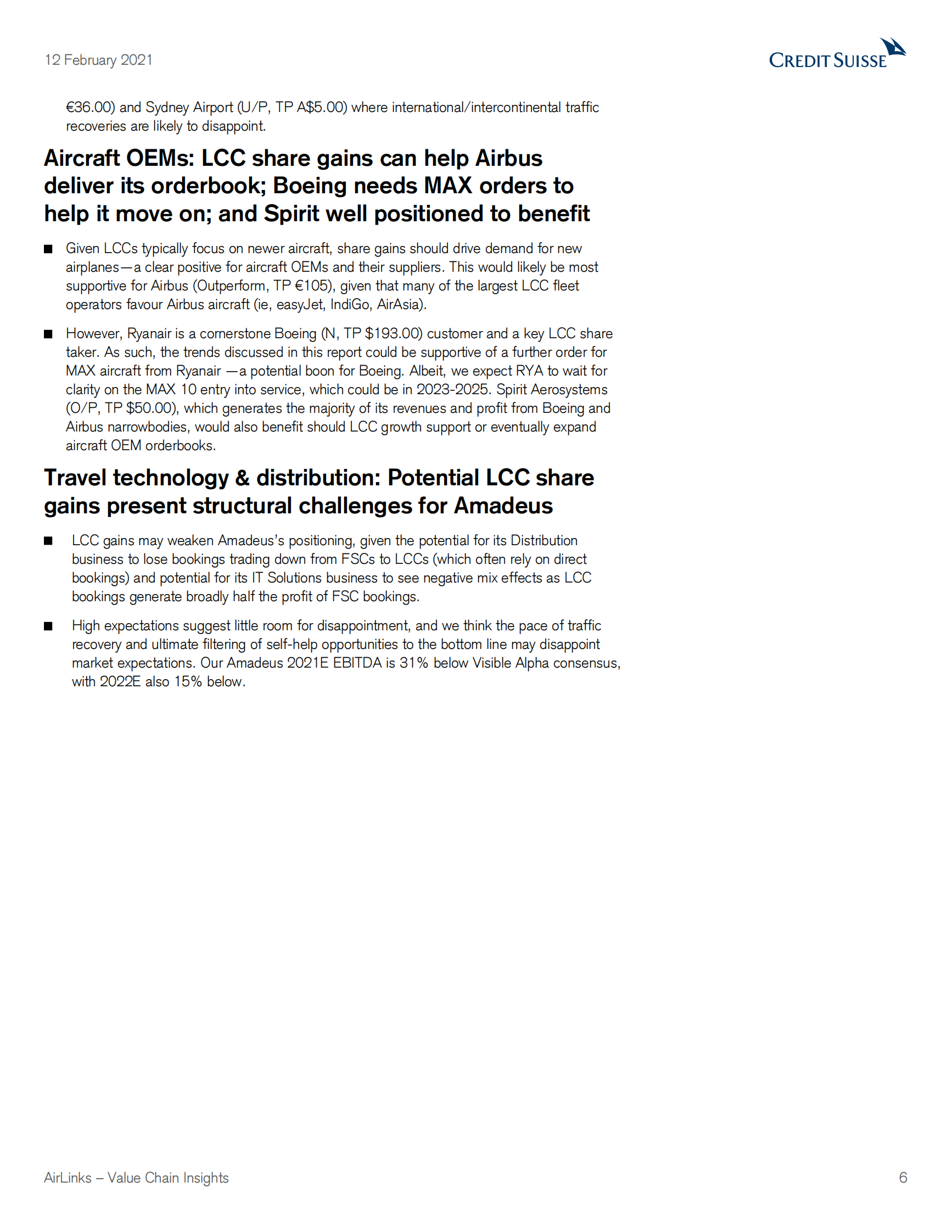 12 February 2021

CREDIT SUISSE

€36.00) and Sydney Airport (U/P, TP A$5.00) where international/intercontinental traffic recoveries are likely to disappoint.

Aircraft OEMs: LCC share gains can help Airbus deliver its orderbook; Boeing needs MAX orders to help it move on; and Spirit well positioned to benefit

■ Given LCCs typically focus on newer aircraft, share gains should drive demand for new airplanes—a clear positive for aircraft OEMs and their suppliers. This would likely be most supportive for Airbus (Outperform, TP €105), given that many of the largest LCC fleet operators favour Airbus aircraft (ie, easyJet, IndiGo, AirAsia).

■ However, Ryanair is a cornerstone Boeing (N, TP $193.00) customer and a key LCC share taker. As such, the trends discussed in this report could be supportive of a further order for MAX aircraft from Ryanair —a potential boon for Boeing. Albeit, we expect RYA to wait for clarity on the MAX 10 entry into service, which could be in 2023-2025. Spirit Aerosystems (O/P, TP $50.00), which generates the majority of its revenues and profit from Boeing and Airbus narrowbodies, would also benefit should LCC growth support or eventually expand aircraft OEM orderbooks.

Travel technology & distribution: Potential LCC share gains present structural challenges for Amadeus

■ LCC gains may weaken Amadeus's positioning, given the potential for its Distribution business to lose bookings trading down from FSCs to LCCs (which often rely on direct bookings) and potential for its IT Solutions business to see negative mix effects as LCC bookings generate broadly half the profit of FSC bookings.

■ High expectations suggest little room for disappointment, and we think the pace of traffic recovery and ultimate filtering of self-help opportunities to the bottom line may disappoint market expectations. Our Amadeus 2021E EBITDA is 31% below Visible Alpha consensus, with 2022E also 15% below.

AirLinks – Value Chain Insights

6